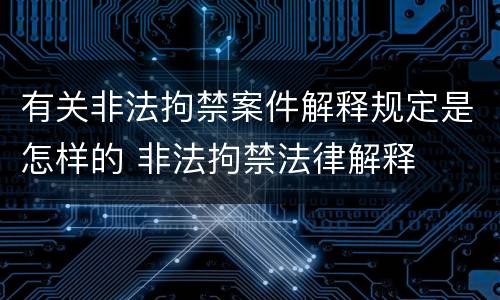 有关非法拘禁案件解释规定是怎样的 非法拘禁法律解释